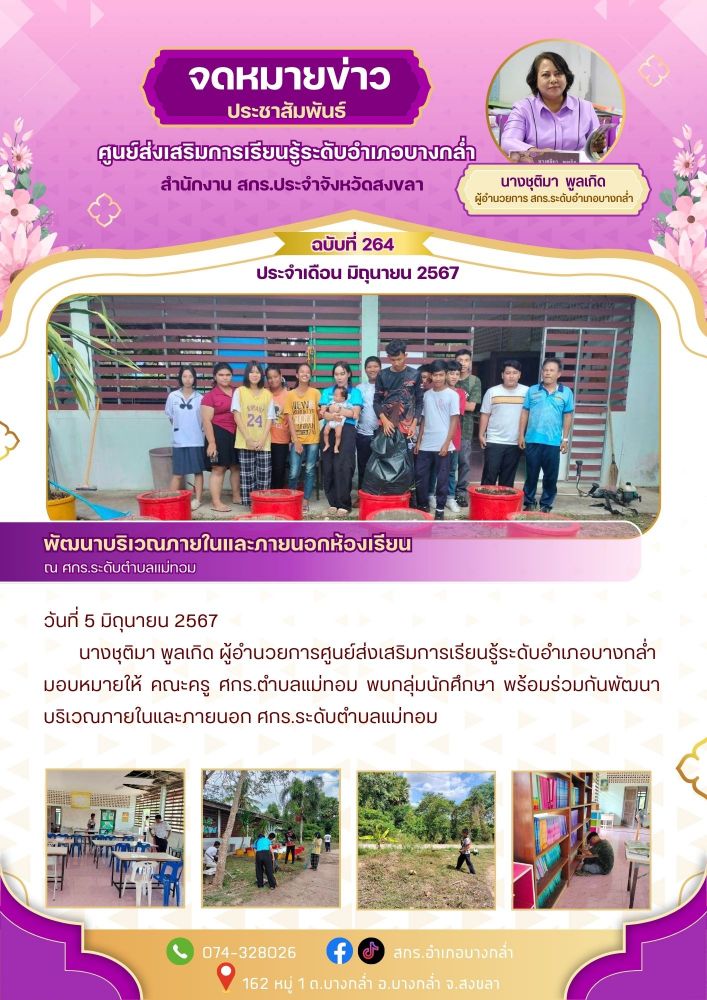 จดหมายข่าว
ประชาสัมพันธ์

ศูนย์ส่งเสริมการเรียนรู้ระดับอำเภอบางกล่ำ
สำนักงาน สกร.ประจำจังหวัดสงขลา

นางชุติมา พูลเกิด
ผู้อำนวยการ สกร.ระดับอำเภอบางกล่ำ

ฉบับที่ 264
ประจำเดือน มิถุนายน 2567

พัฒนาบริเวณภายในและภายนอกห้องเรียน
ณ ศกร.ระดับตำบลแม่ทอม

วันที่ 5 มิถุนายน 2567

นางชุติมา พูลเกิด ผู้อำนวยการศูนย์ส่งเสริมการเรียนรู้ระดับอำเภอบางกล่ำ มอบหมายให้ คณะครู ศกร.ตำบลแม่ทอม พบกลุ่มนักศึกษา พร้อมร่วมกันพัฒนาบริเวณภายในและภายนอก ศกร.ระดับตำบลแม่ทอม

074-328026
สกร.อำเภอบางกล่ำ
162 หมู่ 1 ต.บางกล่ำ อ.บางกล่ำ จ.สงขลา